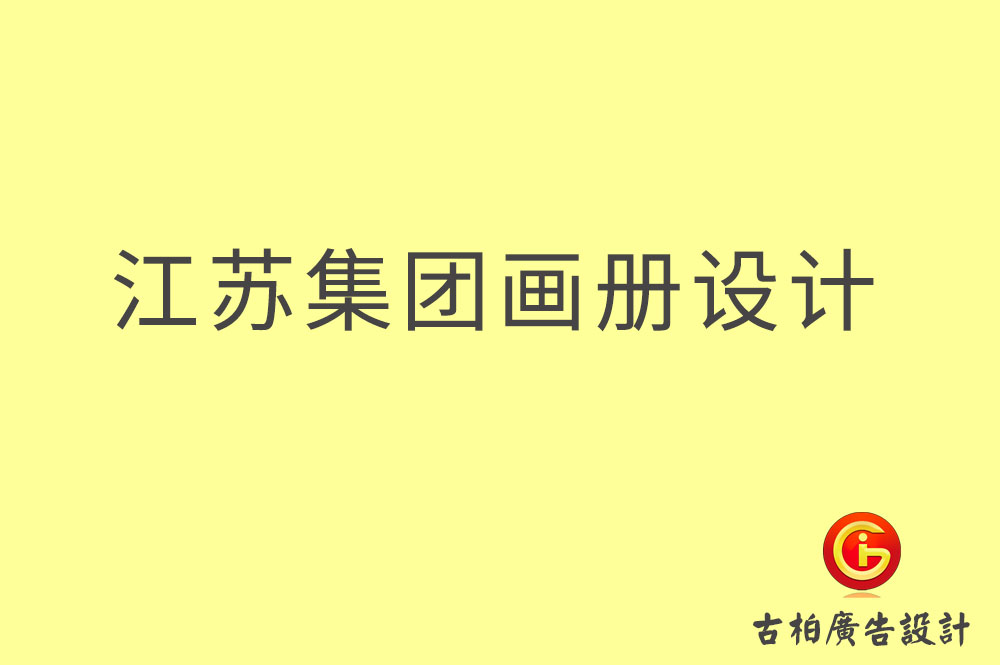 江苏集团画册设计

古柏廣告設計